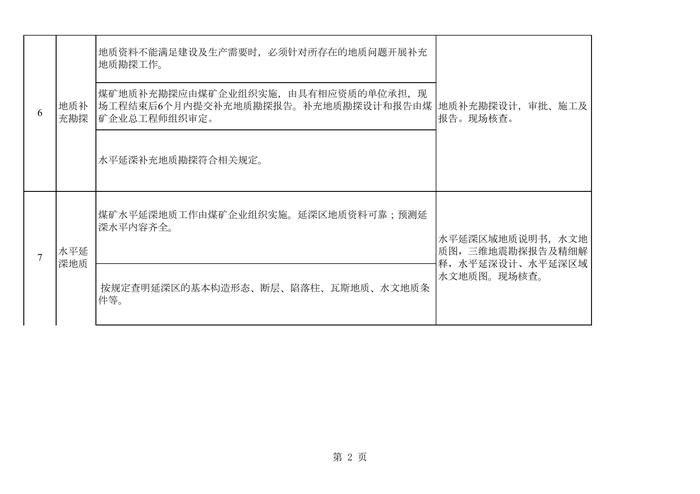 | 6 | 地质补充勘探 | 地质资料不能满足建设及生产需要时，必须针对所存在的地质问题开展补充地质勘探工作。 | 地质补充勘探设计，审批、施工及报告。现场核查。 |
|---|---|---|---|
| | | 煤矿地质补充勘探应由煤矿企业组织实施，由具有相应资质的单位承担，现场工程结束后6个月内提交补充地质勘探报告。补充地质勘探设计和报告由煤矿企业总工程师组织审定。 | |
| | | 水平延深补充地质勘探符合相关规定。 | |
| 7 | 水平延深地质 | 煤矿水平延深地质工作由煤矿企业组织实施。延深区地质资料可靠；预测延深水平内容齐全。 | 水平延深区域地质说明书，水文地质图，三维地震勘探报告及精细解释，水平延深设计、水平延深区域水文地质图。现场核查。 |
| | | 按规定查明延深区的基本构造形态、断层、陷落柱、瓦斯地质、水文地质条件等。 | |

第2页